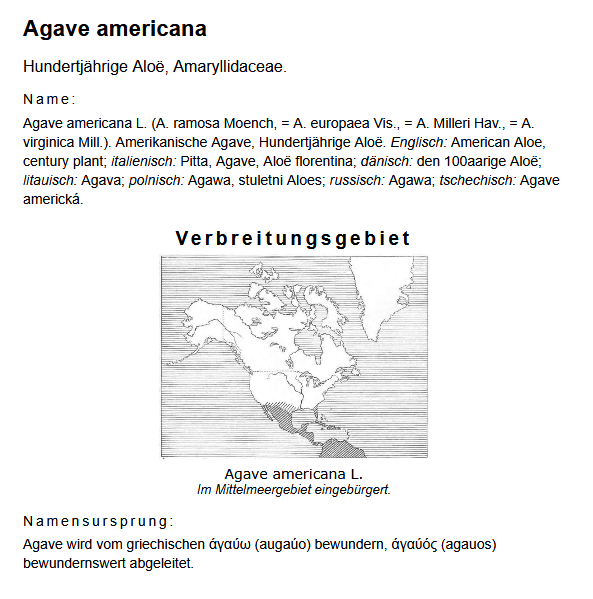 Agave americana

Hundertjährige Aloë, Amaryllidaceae.

Name:

Agave americana L. (A. ramosa Moench, = A. europaea Vis., = A. Milleri Hav., = A. virginica Mill.). Amerikanische Agave, Hundertjährige Aloë. Englisch: American Aloe, century plant; italienisch: Pitta, Agave, Aloë florentina; dänisch: den 100aarige Aloë; litauisch: Agava; polnisch: Agawa, stuletni Aloes; russisch: Agawa; tschechisch: Agave americká.

Verbreitungsgebiet

Agave americana L.
Im Mittelmeergebiet eingebürgert.

Namensursprung:

Agave wird vom griechischen άγαύω (augaúo) bewundern, άγαύός (agauos) bewundernswert abgeleitet.